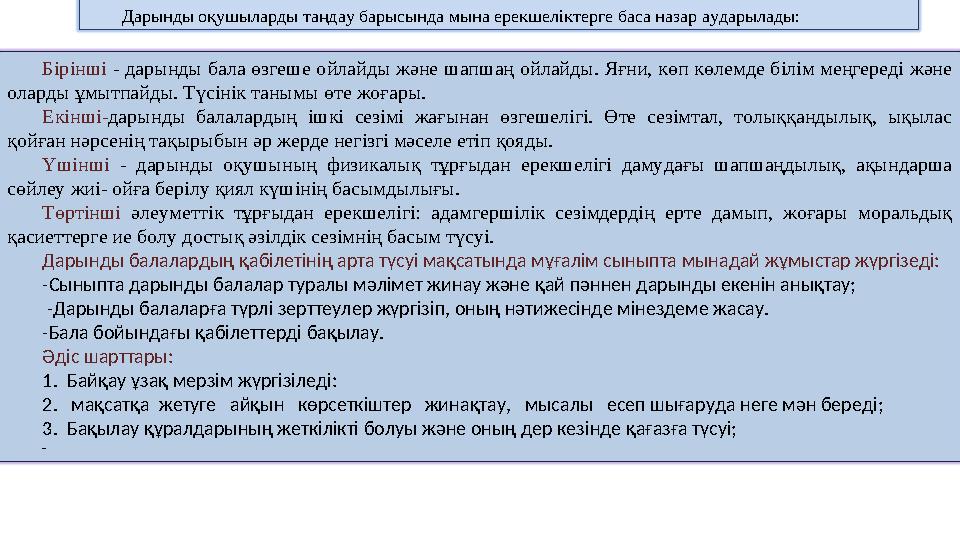 Дарынды оқушыларды таңдау барысында мына ерекшеліктерге баса назар аударылады:

Бірінші - дарынды бала өзгеше ойлайды және шапшаң ойлайды. Яғни, көп көлемде білім меңгереді және оларды ұмытпайды. Түсінік танымы өте жоғары.

Екінші-дарынды балалардың ішкі сезімі жағынан өзгешелігі. Өте сезімтал, толыққандылық, ықылас қойған нәрсенің тақырыбын әр жерде негізгі мәселе етіп қояды.

Үшінші - дарынды оқушының физикалық тұрғыдан ерекшелігі дамудағы шапшаңдылық, ақындарша сөйлеу жиі- ойға берілу қиял күшінің басымдылығы.

Төртінші әлеуметтік тұрғыдан ерекшелігі: адамгершілік сезімдердің ерте дамып, жоғары моральдық қасиеттерге ие болу достық әзілдік сезімнің басым түсуі.

Дарынды балалардың қабілетінің арта түсуі мақсатында мұғалім сыныпта мынадай жұмыстар жүргізеді:

-Сыныпта дарынды балалар туралы мәлімет жинау және қай пәннен дарынды екенін анықтау;

-Дарынды балаларға түрлі зерттеулер жүргізіп, оның нәтижесінде мінездеме жасау.

-Бала бойындағы қабілеттерді бақылау.

Әдіс шарттары:

1. Байқау ұзақ мерзім жүргізіледі:

2. мақсатқа жетуге айқын көрсеткіштер жинақтау, мысалы есеп шығаруда неге мән береді;

3. Бақылау құралдарының жеткілікті болуы және оның дер кезінде қағазға түсуі;

-